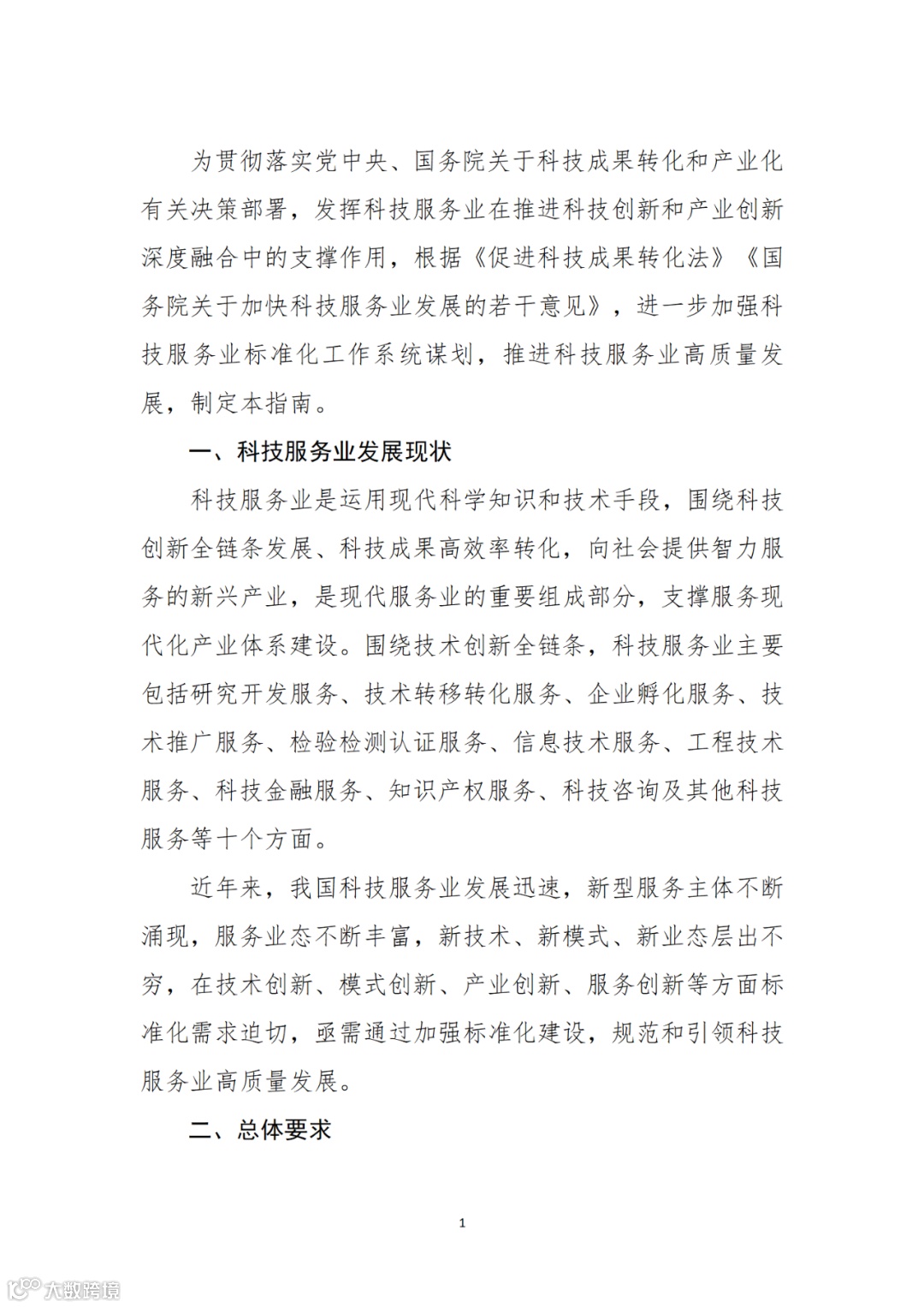 为贯彻落实党中央、国务院关于科技成果转化和产业化有关决策部署，发挥科技服务业在推进科技创新和产业创新深度融合中的支撑作用，根据《促进科技成果转化法》《国务院关于加快科技服务业发展的若干意见》，进一步加强科技服务业标准化工作系统谋划，推进科技服务业高质量发展，制定本指南。

一、科技服务业发展现状

科技服务业是运用现代科学知识和技术手段，围绕科技创新全链条发展、科技成果高效率转化，向社会提供智力服务的新兴产业，是现代服务业的重要组成部分，支撑服务现代化产业体系建设。围绕技术创新全链条，科技服务业主要包括研究开发服务、技术转移转化服务、企业孵化服务、技术推广服务、检验检测认证服务、信息技术服务、工程技术服务、科技金融服务、知识产权服务、科技咨询及其他科技服务等十个方面。

近年来，我国科技服务业发展迅速，新型服务主体不断涌现，服务业态不断丰富，新技术、新模式、新业态层出不穷，在技术创新、模式创新、产业创新、服务创新等方面标准化需求迫切，亟需通过加强标准化建设，规范和引领科技服务业高质量发展。

二、总体要求

1

大数跨境